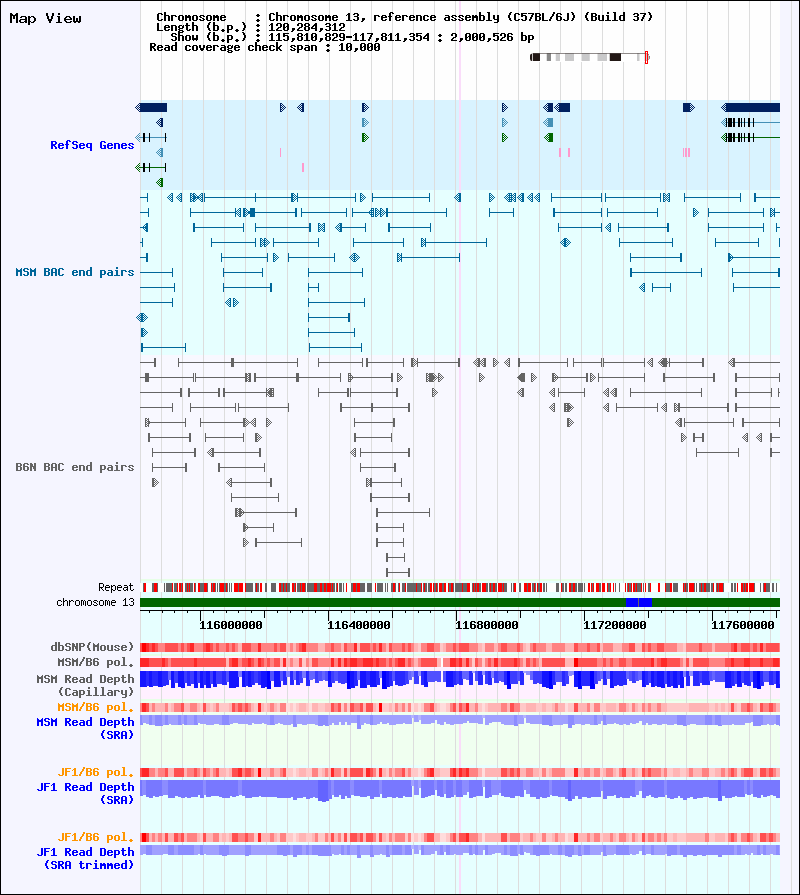 Map View

Chromosome : Chromosome 13, reference assembly (C57BL/6J) (Build 37)
Length (b.p.) : 120,284,312
Show (b.p.) : 115,810,829-117,811,354 : 2,000,526 bp
Read coverage check span : 10,000

RefSeq Genes

MSM BAC end pairs

B6N BAC end pairs

Repeat
chromosome 13

116000000 116400000 116800000 117200000 117600000

dbSNP(Mouse)
MSM/B6 pol.
MSM Read Depth (Capillary)
MSM/B6 pol.
MSM Read Depth (SRA)

JF1/B6 pol.
JF1 Read Depth (SRA)

JF1/B6 pol.
JF1 Read Depth (SRA trimmed)